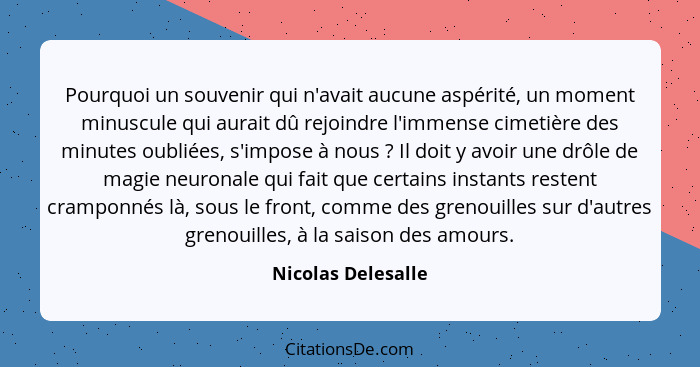 Pourquoi un souvenir qui n'avait aucune aspérité, un moment minuscule qui aurait dû rejoindre l'immense cimetière des minutes oubliées, s'impose à nous ? Il doit y avoir une drôle de magie neuronale qui fait que certains instants restent cramponnés là, sous le front, comme des grenouilles sur d'autres grenouilles, à la saison des amours.

Nicolas Delesalle

CitationsDe.com